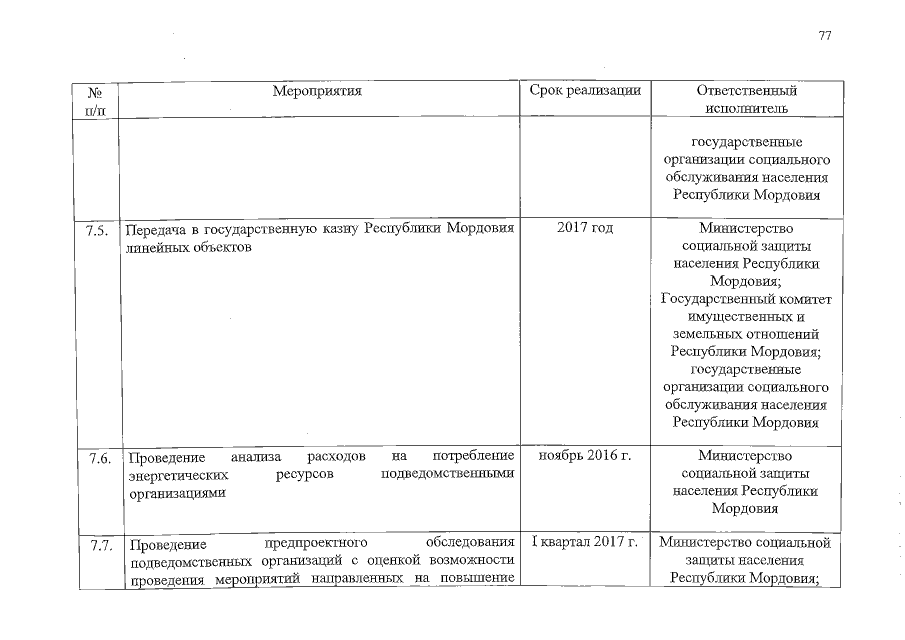 77

| № п/п | Мероприятия | Срок реализации | Ответственный исполнитель |
|---|---|---|---|
| | | | государственные организации социального обслуживания населения Республики Мордовия |
| 7.5. | Передача в государственную казну Республики Мордовия линейных объектов | 2017 год | Министерство социальной защиты населения Республики Мордовия; Государственный комитет имущественных и земельных отношений Республики Мордовия; государственные организации социального обслуживания населения Республики Мордовия |
| 7.6. | Проведение анализа расходов на потребление энергетических ресурсов подведомственными организациями | ноябрь 2016 г. | Министерство социальной защиты населения Республики Мордовия |
| 7.7. | Проведение предпроектного обследования подведомственных организаций с оценкой возможности проведения мероприятий направленных на повышение | I квартал 2017 г. | Министерство социальной защиты населения Республики Мордовия; |